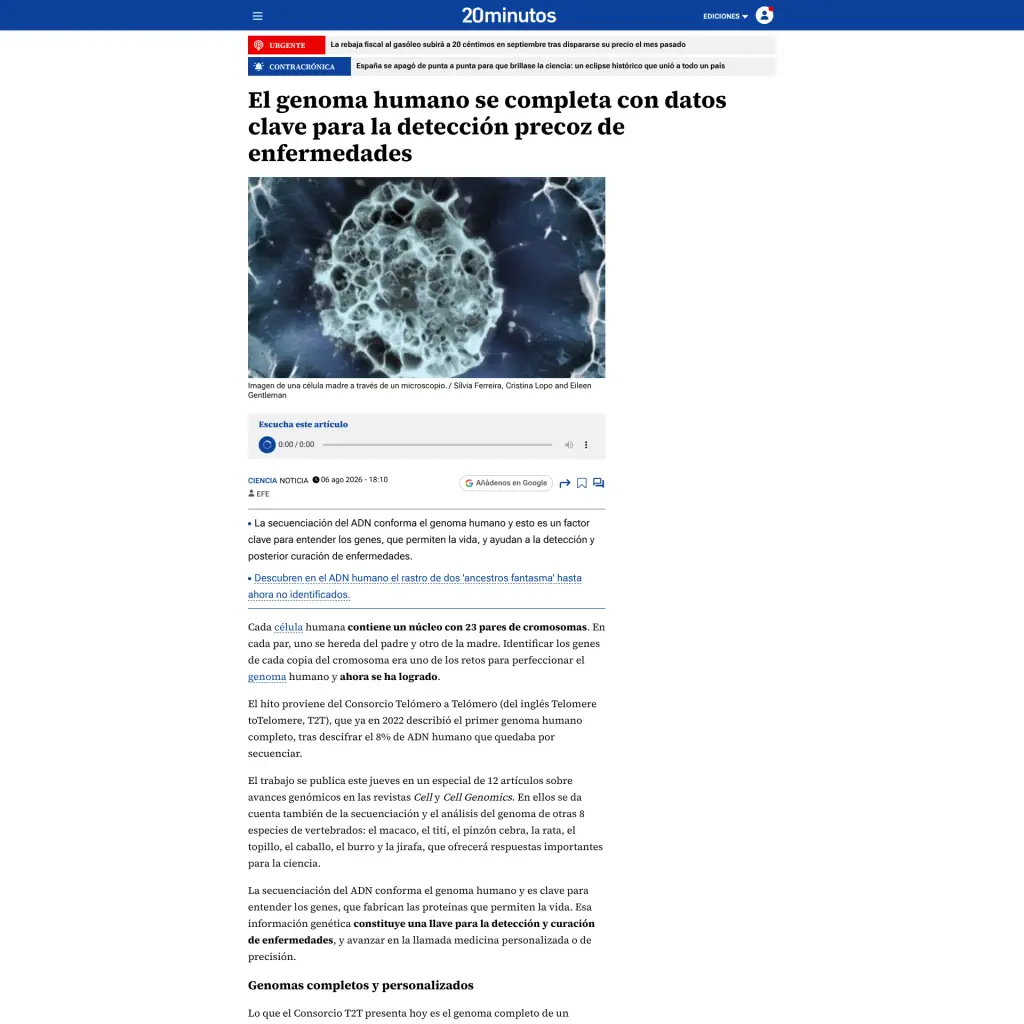 20minutos

EDICIONES

URGENTE La rebaja fiscal al gasóleo subirá a 20 céntimos en septiembre tras dispararse su precio el mes pasado

CONTRACRÓNICA España se apagó de punta a punta para que brillase la ciencia: un eclipse histórico que unió a todo un país

El genoma humano se completa con datos clave para la detección precoz de enfermedades

Imagen de una célula madre a través de un microscopio. / Silvia Ferreira, Cristina Lopo and Eileen Gentleman

Escucha este artículo

0:00 / 0:00

CIENCIA NOTICIA 06 ago 2026 - 18:10

EFE

Añádenos en Google

La secuenciación del ADN conforma el genoma humano y esto es un factor clave para entender los genes, que permiten la vida, y ayudan a la detección y posterior curación de enfermedades.

Descubren en el ADN humano el rastro de dos 'ancestros fantasma' hasta ahora no identificados.

Cada célula humana contiene un núcleo con 23 pares de cromosomas. En cada par, uno se hereda del padre y otro de la madre. Identificar los genes de cada copia del cromosoma era uno de los retos para perfeccionar el genoma humano y ahora se ha logrado.

El hito proviene del Consorcio Telómero a Telómero (del inglés Telomere toTelomere, T2T), que ya en 2022 describió el primer genoma humano completo, tras descifrar el 8% de ADN humano que quedaba por secuenciar.

El trabajo se publica este jueves en un especial de 12 artículos sobre avances genómicos en las revistas Cell y Cell Genomics. En ellos se da cuenta también de la secuenciación y el análisis del genoma de otras 8 especies de vertebrados: el macaco, el tití, el pinzón cebra, la rata, el topillo, el caballo, el burro y la jirafa, que ofrecerá respuestas importantes para la ciencia.

La secuenciación del ADN conforma el genoma humano y es clave para entender los genes, que fabrican las proteínas que permiten la vida. Esa información genética constituye una llave para la detección y curación de enfermedades, y avanzar en la llamada medicina personalizada o de precisión.

Genomas completos y personalizados

Lo que el Consorcio T2T presenta hoy es el genoma completo de un